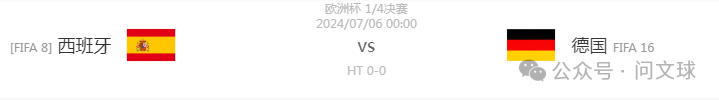 欧洲杯 1/4决赛
2024/07/06 00:00

[FIFA 8] 西班牙

VS

德国 FIFA 16

HT 0-0

公众号 · 问文球